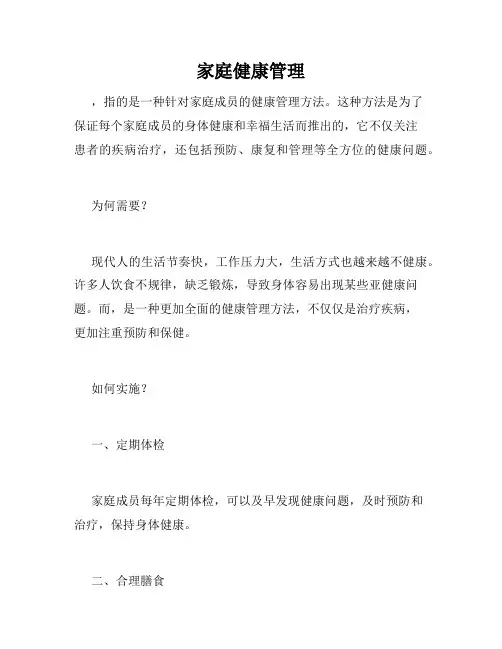 家庭健康管理

，指的是一种针对家庭成员的健康管理方法。这种方法是为了保证每个家庭成员的身体健康和幸福生活而推出的，它不仅关注患者的疾病治疗，还包括预防、康复和管理等全方位的健康问题。

为何需要？

现代人的生活节奏快，工作压力大，生活方式也越来越不健康。许多人饮食不规律，缺乏锻炼，导致身体容易出现某些亚健康问题。而，是一种更加全面的健康管理方法，不仅仅是治疗疾病，更加注重预防和保健。

如何实施？

一、定期体检

家庭成员每年定期体检，可以及早发现健康问题，及时预防和治疗，保持身体健康。

二、合理膳食